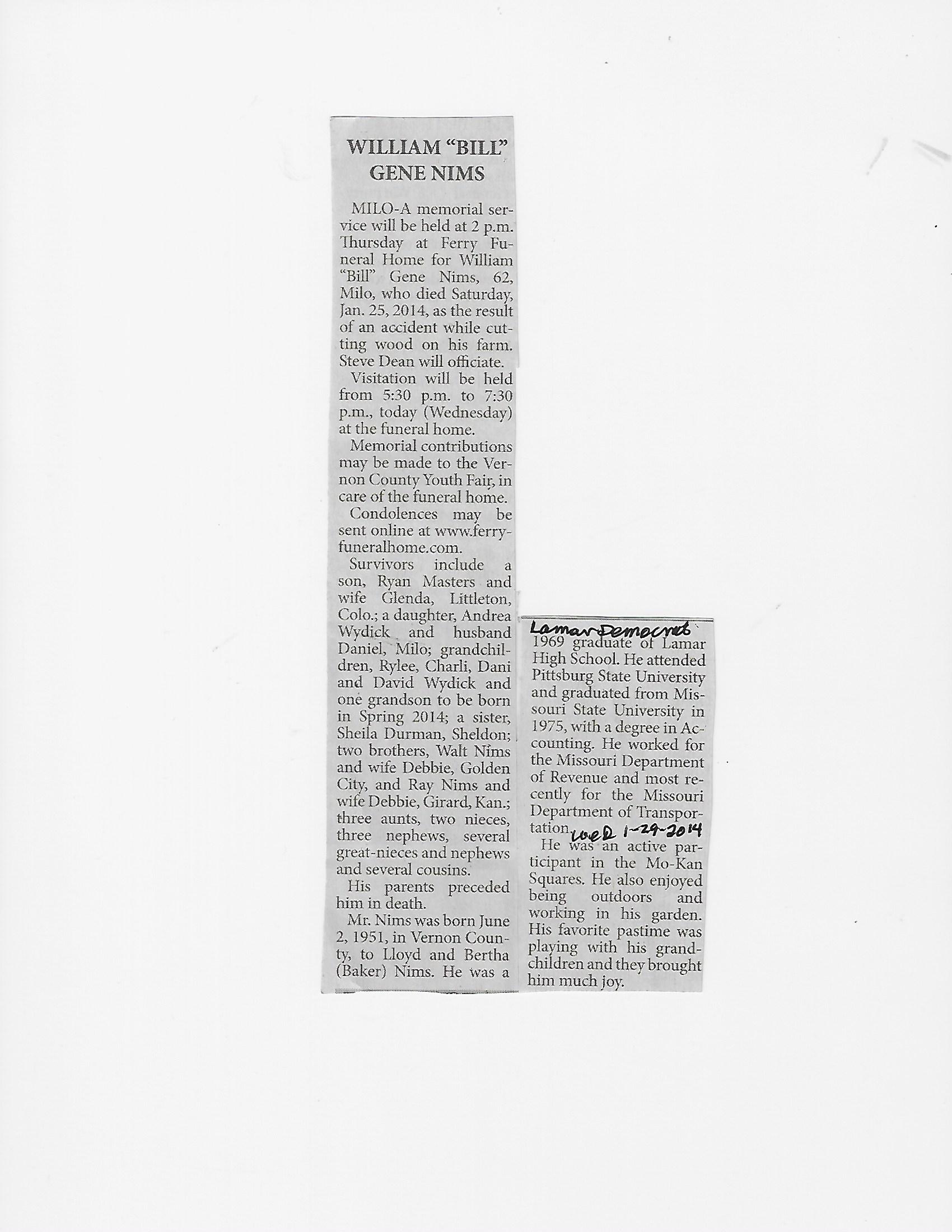 WILLIAM "BILL" GENE NIMS

MILO-A memorial service will be held at 2 p.m. Thursday at Ferry Funeral Home for William "Bill" Gene Nims, 62, Milo, who died Saturday, Jan. 25, 2014, as the result of an accident while cutting wood on his farm. Steve Dean will officiate.

Visitation will be held from 5:30 p.m. to 7:30 p.m., today (Wednesday) at the funeral home.

Memorial contributions may be made to the Vernon County Youth Fair, in care of the funeral home.

Condolences may be sent online at www.ferryfuneralhome.com.

Survivors include a son, Ryan Masters and wife Glenda, Littleton, Colo.; a daughter, Andrea Wydick and husband Daniel, Milo; grandchildren, Rylee, Charli, Dani and David Wydick and one grandson to be born in Spring 2014; a sister, Sheila Durman, Sheldon; two brothers, Walt Nims and wife Debbie, Golden City, and Ray Nims and wife Debbie, Girard, Kan.; three aunts, two nieces, three nephews, several great-nieces and nephews and several cousins.

His parents preceded him in death.

Mr. Nims was born June 2, 1951, in Vernon County, to Lloyd and Bertha (Baker) Nims. He was a

Lamar Democrat

1969 graduate of Lamar High School. He attended Pittsburg State University and graduated from Missouri State University in 1975, with a degree in Accounting. He worked for the Missouri Department of Revenue and most recently for the Missouri Department of Transportation.

Wed 1-29-2014

He was an active participant in the Mo-Kan Squares. He also enjoyed being outdoors and working in his garden. His favorite pastime was playing with his grandchildren and they brought him much joy.